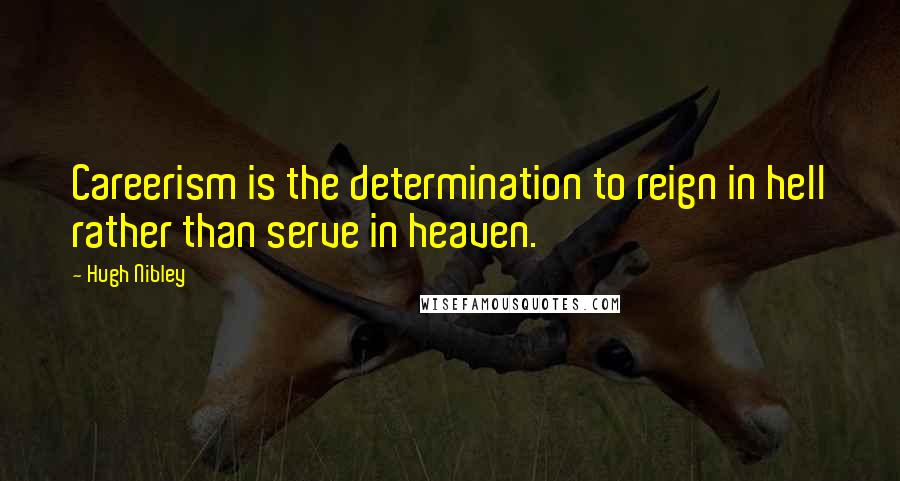 Careerism is the determination to reign in hell rather than serve in heaven.

- Hugh Nibley

WISEFAMOUSQUOTES.COM